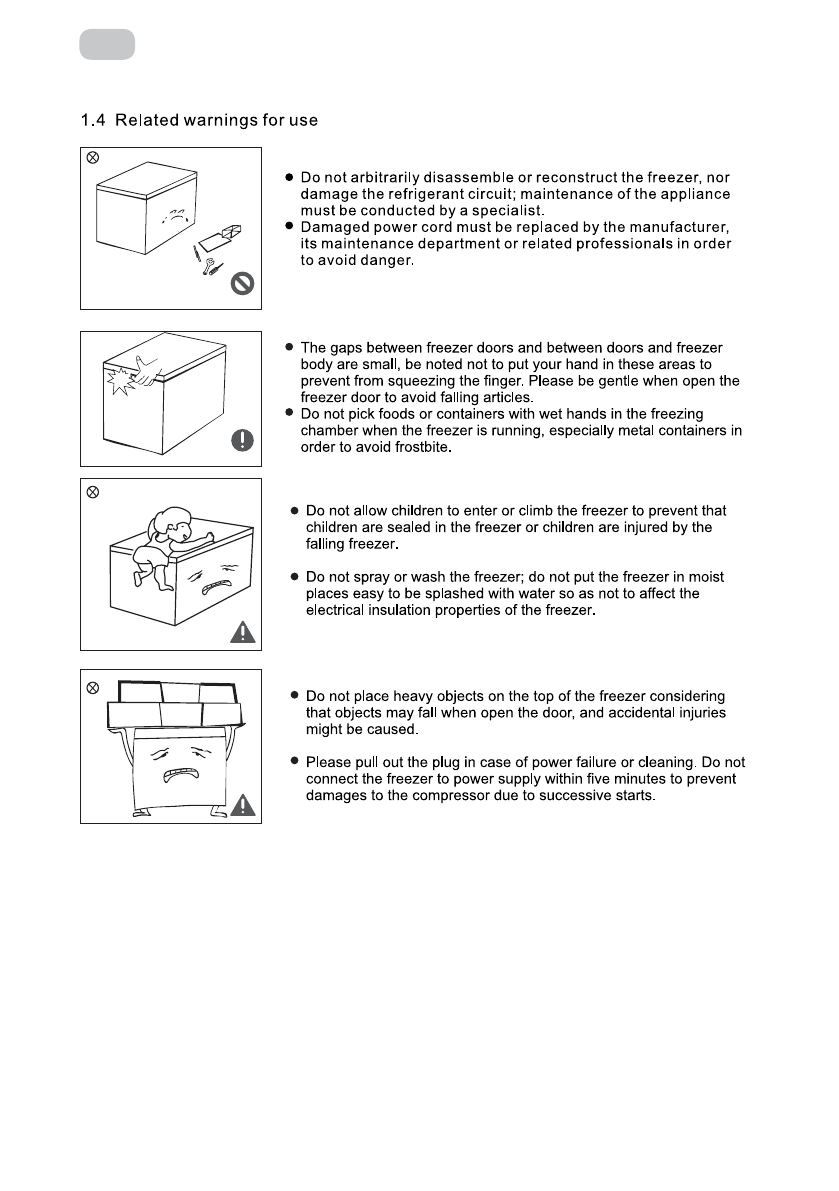 1.4 Related warnings for use

● Do not arbitrarily disassemble or reconstruct the freezer, nor damage the refrigerant circuit; maintenance of the appliance must be conducted by a specialist.
● Damaged power cord must be replaced by the manufacturer, its maintenance department or related professionals in order to avoid danger.

● The gaps between freezer doors and between doors and freezer body are small, be noted not to put your hand in these areas to prevent from squeezing the finger. Please be gentle when open the freezer door to avoid falling articles.
● Do not pick foods or containers with wet hands in the freezing chamber when the freezer is running, especially metal containers in order to avoid frostbite.

● Do not allow children to enter or climb the freezer to prevent that children are sealed in the freezer or children are injured by the falling freezer.

● Do not spray or wash the freezer; do not put the freezer in moist places easy to be splashed with water so as not to affect the electrical insulation properties of the freezer.

● Do not place heavy objects on the top of the freezer considering that objects may fall when open the door, and accidental injuries might be caused.

● Please pull out the plug in case of power failure or cleaning. Do not connect the freezer to power supply within five minutes to prevent damages to the compressor due to successive starts.